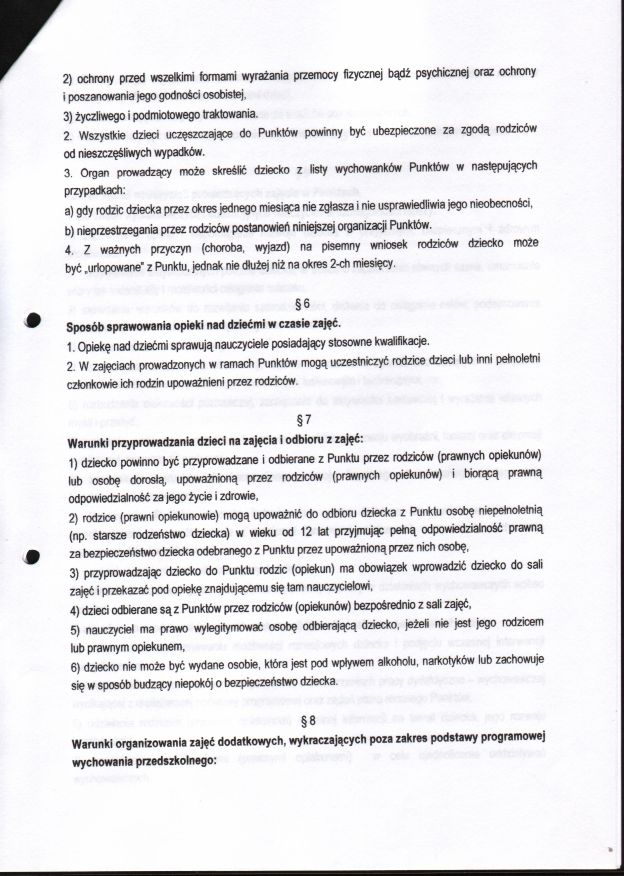 2) ochrony przed wszelkimi formami wyrażania przemocy fizycznej bądź psychicznej oraz ochrony i poszanowania jego godności osobistej,

3) życzliwego i podmiotowego traktowania.

2. Wszystkie dzieci uczęszczające do Punktów powinny być ubezpieczone za zgodą rodziców od nieszczęśliwych wypadków.

3. Organ prowadzący może skreślić dziecko z listy wychowanków Punktów w następujących przypadkach:

a) gdy rodzic dziecka przez okres jednego miesiąca nie zgłasza i nie usprawiedliwia jego nieobecności,

b) nieprzestrzegania przez rodziców postanowień niniejszej organizacji Punktów.

4. Z ważnych przyczyn (choroba, wyjazd) na pisemny wniosek rodziców dziecko może być „urlopowane" z Punktu, jednak nie dłużej niż na okres 2-ch miesięcy.

§ 6

Sposób sprawowania opieki nad dziećmi w czasie zajęć.

1. Opiekę nad dziećmi sprawują nauczyciele posiadający stosowne kwalifikacje.

2. W zajęciach prowadzonych w ramach Punktów mogą uczestniczyć rodzice dzieci lub inni pełnoletni członkowie ich rodzin upoważnieni przez rodziców.

§ 7

Warunki przyprowadzania dzieci na zajęcia i odbioru z zajęć:

1) dziecko powinno być przyprowadzane i odbierane z Punktu przez rodziców (prawnych opiekunów) lub osobę dorosłą, upoważnioną przez rodziców (prawnych opiekunów) i biorącą prawną odpowiedzialność za jego życie i zdrowie,

2) rodzice (prawni opiekunowie) mogą upoważnić do odbioru dziecka z Punktu osobę niepełnoletnią (np. starsze rodzeństwo dziecka) w wieku od 12 lat przyjmując pełną odpowiedzialność prawną za bezpieczeństwo dziecka odebranego z Punktu przez upoważnioną przez nich osobę,

3) przyprowadzając dziecko do Punktu rodzic (opiekun) ma obowiązek wprowadzić dziecko do sali zajęć i przekazać pod opiekę znajdującemu się tam nauczycielowi,

4) dzieci odbierane są z Punktów przez rodziców (opiekunów) bezpośrednio z sali zajęć,

5) nauczyciel ma prawo wylegitymować osobę odbierającą dziecko, jeżeli nie jest jego rodzicem lub prawnym opiekunem,

6) dziecko nie może być wydane osobie, która jest pod wpływem alkoholu, narkotyków lub zachowuje się w sposób budzący niepokój o bezpieczeństwo dziecka.

§ 8

Warunki organizowania zajęć dodatkowych, wykraczających poza zakres podstawy programowej wychowania przedszkolnego: